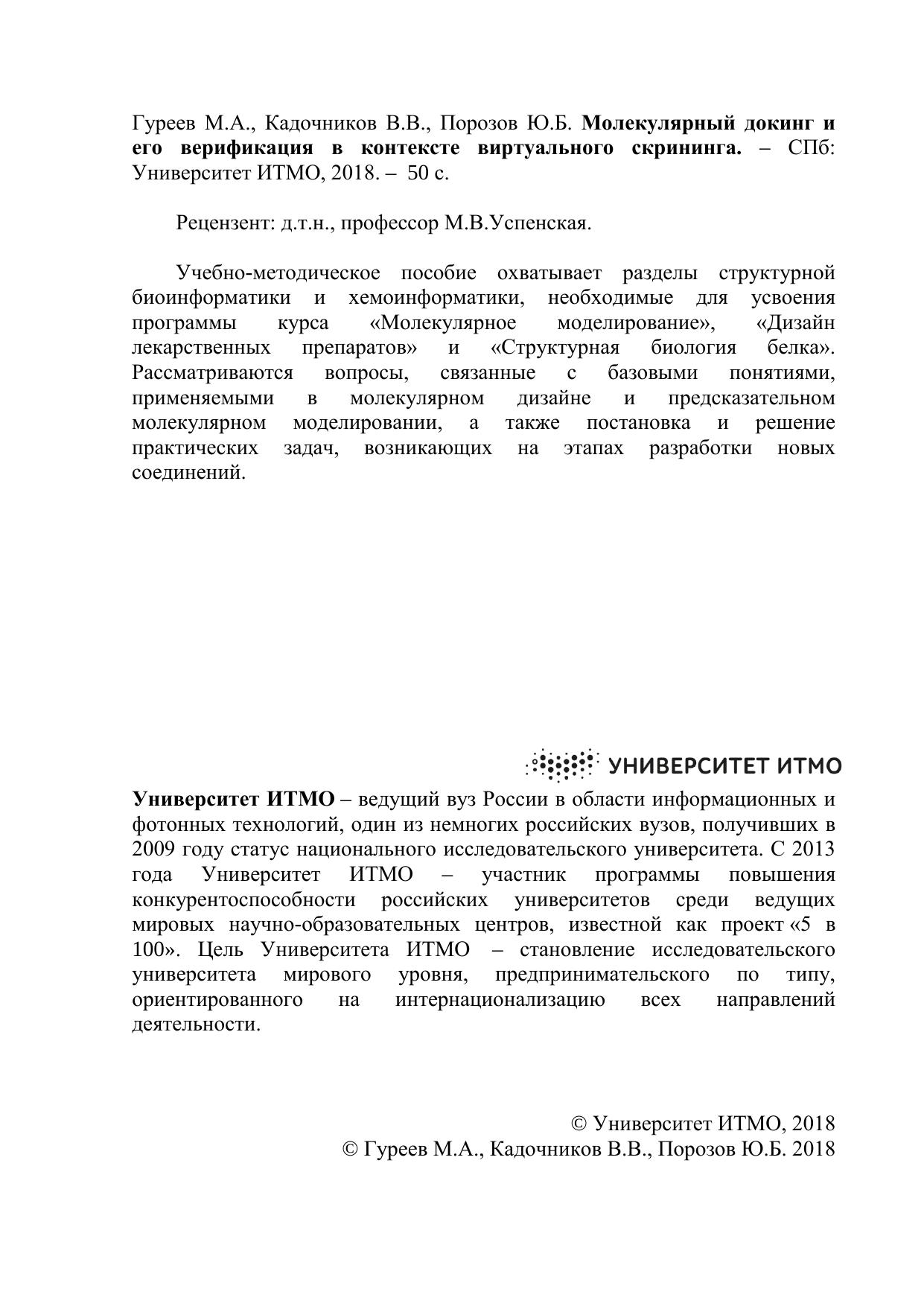 Гуреев М.А., Кадочников В.В., Порозов Ю.Б. Молекулярный докинг и его верификация в контексте виртуального скрининга. – СПб: Университет ИТМО, 2018. – 50 с.

Рецензент: д.т.н., профессор М.В.Успенская.

Учебно-методическое пособие охватывает разделы структурной биоинформатики и хемоинформатики, необходимые для усвоения программы курса «Молекулярное моделирование», «Дизайн лекарственных препаратов» и «Структурная биология белка». Рассматриваются вопросы, связанные с базовыми понятиями, применяемыми в молекулярном дизайне и предсказательном молекулярном моделировании, а также постановка и решение практических задач, возникающих на этапах разработки новых соединений.

УНИВЕРСИТЕТ ИТМО

Университет ИТМО – ведущий вуз России в области информационных и фотонных технологий, один из немногих российских вузов, получивших в 2009 году статус национального исследовательского университета. С 2013 года Университет ИТМО – участник программы повышения конкурентоспособности российских университетов среди ведущих мировых научно-образовательных центров, известной как проект «5 в 100». Цель Университета ИТМО – становление исследовательского университета мирового уровня, предпринимательского по типу, ориентированного на интернационализацию всех направлений деятельности.

© Университет ИТМО, 2018
© Гуреев М.А., Кадочников В.В., Порозов Ю.Б. 2018